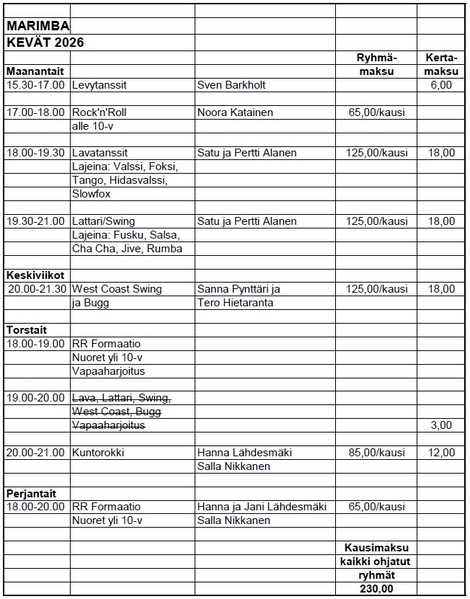 | | | | | |
|---|---|---|---|---|
| **MARIMBA** | | | | |
| **KEVÄT 2026** | | | | |
| | | | **Ryhmä-** | **Kerta-** |
| **Maanantait** | | | **maksu** | **maksu** |
| 15.30-17.00 | Levytanssit | Sven Barkholt | | 6,00 |
| | | | | |
| 17.00-18.00 | Rock'n'Roll | Noora Katainen | 65,00/kausi | |
| | alle 10-v | | | |
| | | | | |
| 18.00-19.30 | Lavatanssit | Satu ja Pertti Alanen | 125,00/kausi | 18,00 |
| | Lajeina: Valssi, Foksi, | | | |
| | Tango, Hidasvalssi, | | | |
| | Slowfox | | | |
| | | | | |
| 19.30-21.00 | Lattari/Swing | Satu ja Pertti Alanen | 125,00/kausi | 18,00 |
| | Lajeina: Fusku, Salsa, | | | |
| | Cha Cha, Jive, Rumba | | | |
| | | | | |
| **Keskiviikot** | | | | |
| 20.00-21.30 | West Coast Swing | Sanna Pynttäri ja | 125,00/kausi | 18,00 |
| | ja Bugg | Tero Hietaranta | | |
| | | | | |
| **Torstait** | | | | |
| 18.00-19.00 | RR Formaatio | | | |
| | Nuoret yli 10-v | | | |
| | Vapaaharjoitus | | | |
| | | | | |
| 19.00-20.00 | ~~Lava, Lattari, Swing,~~ | | | |
| | ~~West Coast, Bugg~~ | | | |
| | ~~Vapaaharjoitus~~ | | | 3,00 |
| | | | | |
| 20.00-21.00 | Kuntorokki | Hanna Lähdesmäki | 85,00/kausi | 12,00 |
| | | Salla Nikkanen | | |
| | | | | |
| **Perjantait** | | | | |
| 18.00-20.00 | RR Formaatio | Hanna ja Jani Lähdesmäki | 65,00/kausi | |
| | Nuoret yli 10-v | Salla Nikkanen | | |
| | | | | |
| | | | **Kausimaksu** | |
| | | | **kaikki ohjatut** | |
| | | | **ryhmät** | |
| | | | **230,00** | |